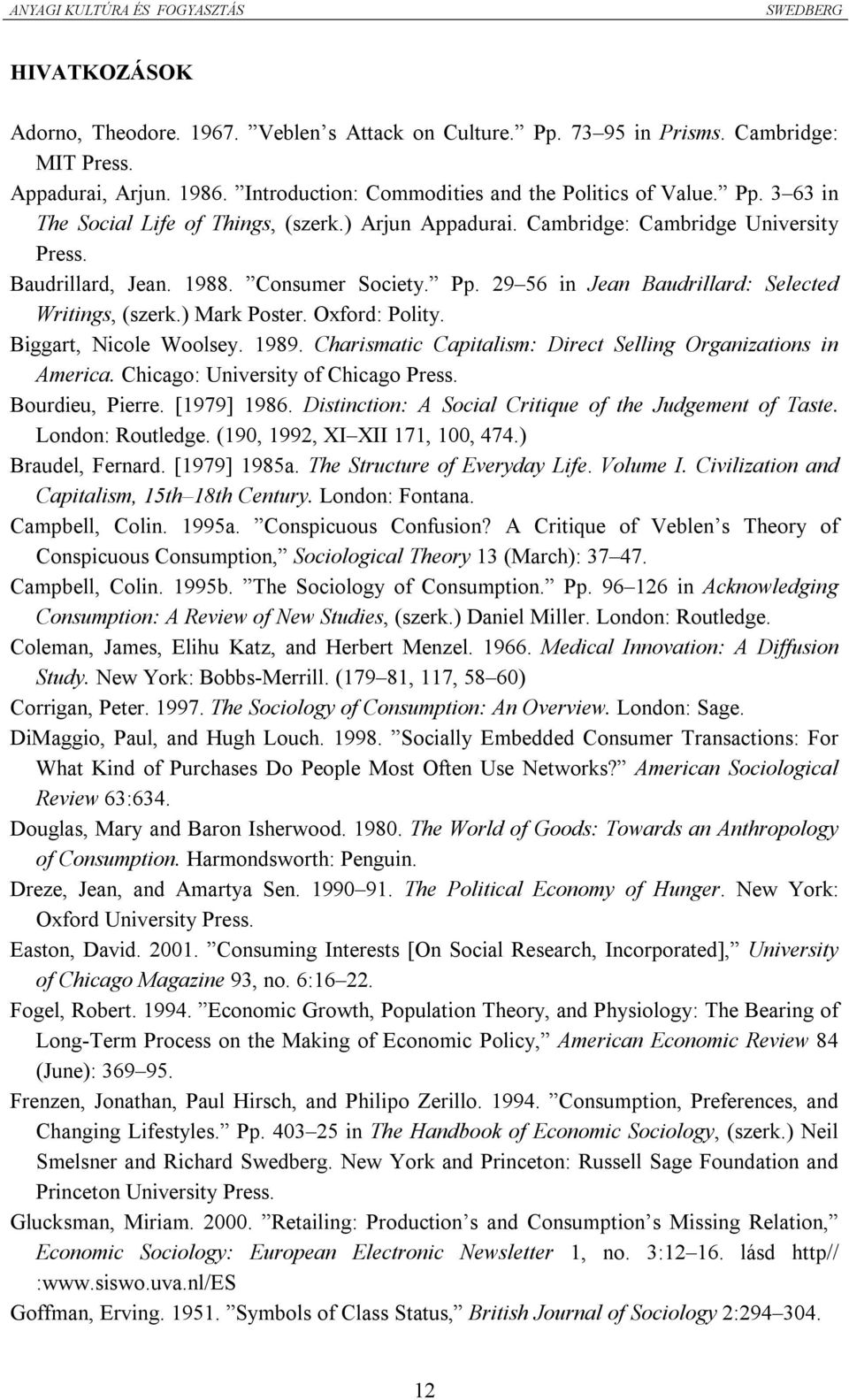 ANYAGI KULTÚRA ÉS FOGYASZTÁS SWEDBERG

HIVATKOZÁSOK

Adorno, Theodore. 1967. ”Veblen’s Attack on Culture.” Pp. 73–95 in Prisms. Cambridge: MIT Press.

Appadurai, Arjun. 1986. ”Introduction: Commodities and the Politics of Value.” Pp. 3–63 in The Social Life of Things, (szerk.) Arjun Appadurai. Cambridge: Cambridge University Press.

Baudrillard, Jean. 1988. ”Consumer Society.” Pp. 29–56 in Jean Baudrillard: Selected Writings, (szerk.) Mark Poster. Oxford: Polity.

Biggart, Nicole Woolsey. 1989. Charismatic Capitalism: Direct Selling Organizations in America. Chicago: University of Chicago Press.

Bourdieu, Pierre. [1979] 1986. Distinction: A Social Critique of the Judgement of Taste. London: Routledge. (190, 1992, XI–XII 171, 100, 474.)

Braudel, Fernard. [1979] 1985a. The Structure of Everyday Life. Volume I. Civilization and Capitalism, 15th–18th Century. London: Fontana.

Campbell, Colin. 1995a. ”Conspicuous Confusion? A Critique of Veblen’s Theory of Conspicuous Consumption,” Sociological Theory 13 (March): 37–47.

Campbell, Colin. 1995b. ”The Sociology of Consumption.” Pp. 96–126 in Acknowledging Consumption: A Review of New Studies, (szerk.) Daniel Miller. London: Routledge.

Coleman, James, Elihu Katz, and Herbert Menzel. 1966. Medical Innovation: A Diffusion Study. New York: Bobbs-Merrill. (179–81, 117, 58–60)

Corrigan, Peter. 1997. The Sociology of Consumption: An Overview. London: Sage.

DiMaggio, Paul, and Hugh Louch. 1998. ”Socially Embedded Consumer Transactions: For What Kind of Purchases Do People Most Often Use Networks?” American Sociological Review 63:634.

Douglas, Mary and Baron Isherwood. 1980. The World of Goods: Towards an Anthropology of Consumption. Harmondsworth: Penguin.

Dreze, Jean, and Amartya Sen. 1990–91. The Political Economy of Hunger. New York: Oxford University Press.

Easton, David. 2001. ”Consuming Interests [On Social Research, Incorporated],” University of Chicago Magazine 93, no. 6:16–22.

Fogel, Robert. 1994. ”Economic Growth, Population Theory, and Physiology: The Bearing of Long-Term Process on the Making of Economic Policy,” American Economic Review 84 (June): 369–95.

Frenzen, Jonathan, Paul Hirsch, and Philipo Zerillo. 1994. ”Consumption, Preferences, and Changing Lifestyles.” Pp. 403–25 in The Handbook of Economic Sociology, (szerk.) Neil Smelsner and Richard Swedberg. New York and Princeton: Russell Sage Foundation and Princeton University Press.

Glucksman, Miriam. 2000. ”Retailing: Production’s and Consumption’s Missing Relation,” Economic Sociology: European Electronic Newsletter 1, no. 3:12–16. lásd http// :www.siswo.uva.nl/ES

Goffman, Erving. 1951. ”Symbols of Class Status,” British Journal of Sociology 2:294–304.

12